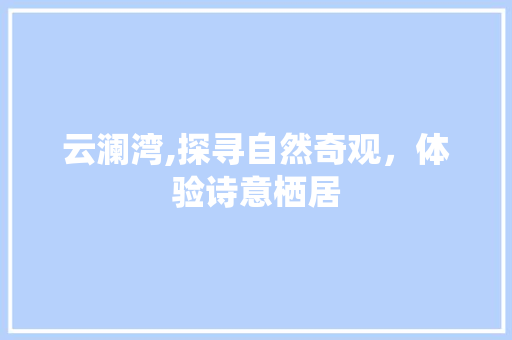 云澜湾,探寻自然奇观，体验诗意栖居